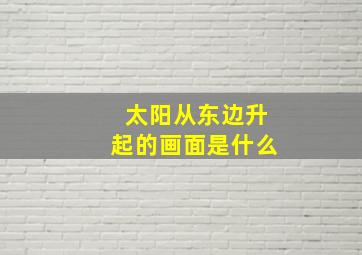 太阳从东边升起的画面是什么